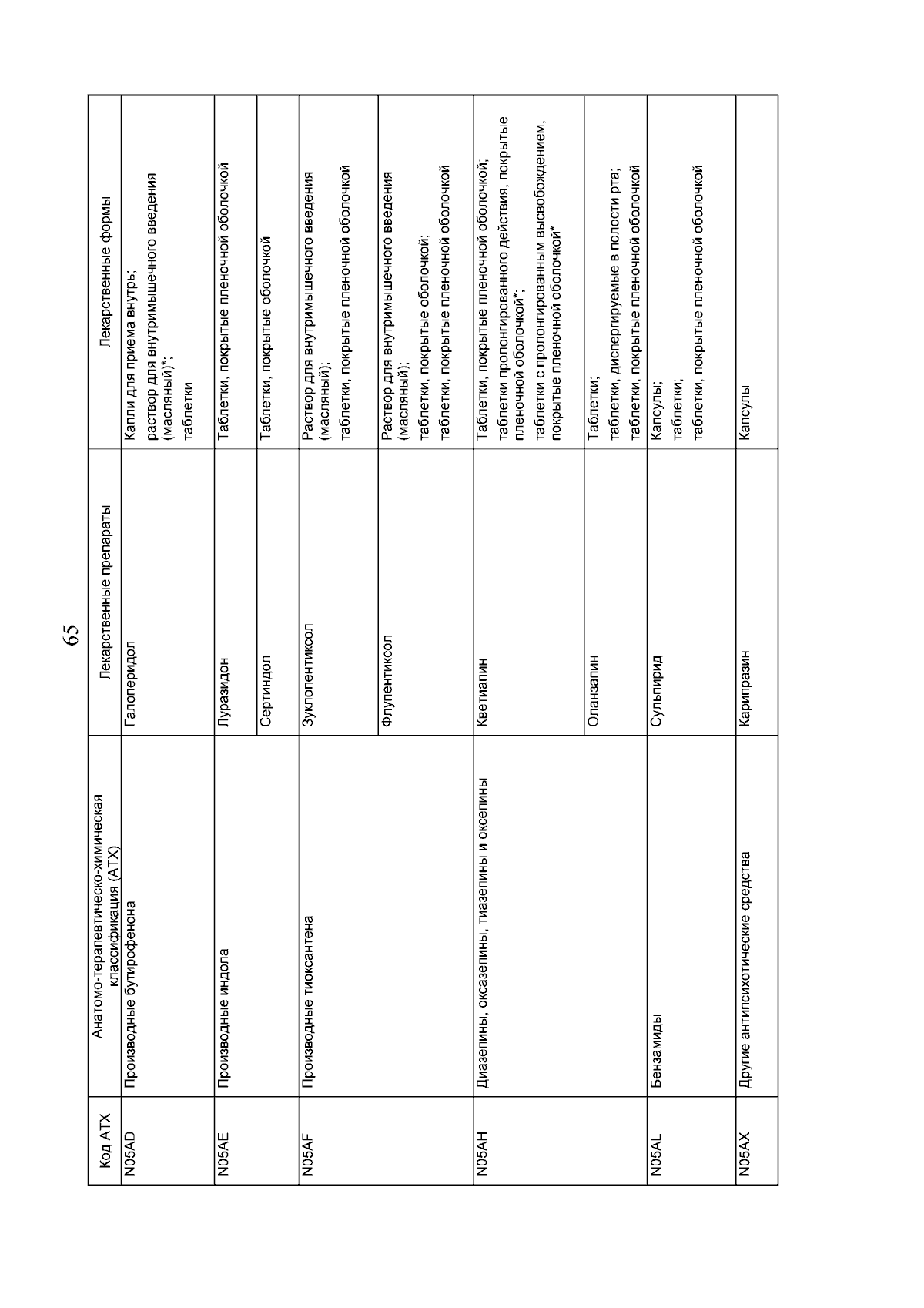 65

| Код АТХ | Анатомо-терапевтическо-химическая классификация (АТХ) | Лекарственные препараты | Лекарственные формы |
|---|---|---|---|
| N05AD | Производные бутирофенона | Галоперидол | Капли для приема внутрь; раствор для внутримышечного введения (масляный)*; таблетки |
| N05AE | Производные индола | Луразидон | Таблетки, покрытые пленочной оболочкой |
| | | Сертиндол | Таблетки, покрытые оболочкой |
| N05AF | Производные тиоксантена | Зуклопентиксол | Раствор для внутримышечного введения (масляный); таблетки, покрытые пленочной оболочкой |
| | | Флупентиксол | Раствор для внутримышечного введения (масляный); таблетки, покрытые оболочкой; таблетки, покрытые пленочной оболочкой |
| N05AH | Диазепины, оксазепины, тиазепины и оксепины | Кветиапин | Таблетки, покрытые пленочной оболочкой; таблетки пролонгированного действия, покрытые пленочной оболочкой*; таблетки с пролонгированным высвобождением, покрытые пленочной оболочкой* |
| | | Оланзапин | Таблетки; таблетки, диспергируемые в полости рта; таблетки, покрытые пленочной оболочкой |
| N05AL | Бензамиды | Сульпирид | Капсулы; таблетки; таблетки, покрытые пленочной оболочкой |
| N05AX | Другие антипсихотические средства | Карипразин | Капсулы |